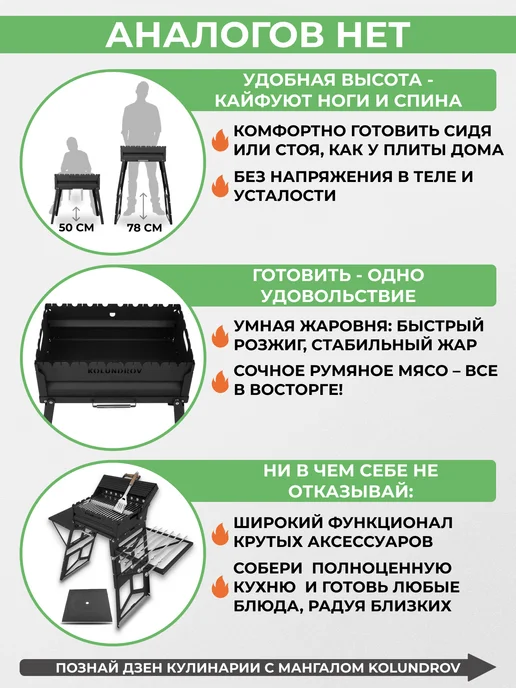 АНАЛОГОВ НЕТ

УДОБНАЯ ВЫСОТА - КАЙФУЮТ НОГИ И СПИНА

50 СМ

78 СМ

КОМФОРТНО ГОТОВИТЬ СИДЯ ИЛИ СТОЯ, КАК У ПЛИТЫ ДОМА

БЕЗ НАПРЯЖЕНИЯ В ТЕЛЕ И УСТАЛОСТИ

ГОТОВИТЬ - ОДНО УДОВОЛЬСТВИЕ

KOLUNDROV

УМНАЯ ЖАРОВНЯ: БЫСТРЫЙ РОЗЖИГ, СТАБИЛЬНЫЙ ЖАР

СОЧНОЕ РУМЯНОЕ МЯСО – ВСЕ В ВОСТОРГЕ!

НИ В ЧЕМ СЕБЕ НЕ ОТКАЗЫВАЙ:

ШИРОКИЙ ФУНКЦИОНАЛ КРУТЫХ АКСЕССУАРОВ

СОБЕРИ ПОЛНОЦЕННУЮ КУХНЮ И ГОТОВЬ ЛЮБЫЕ БЛЮДА, РАДУЯ БЛИЗКИХ

ПОЗНАЙ ДЗЕН КУЛИНАРИИ С МАНГАЛОМ KOLUNDROV